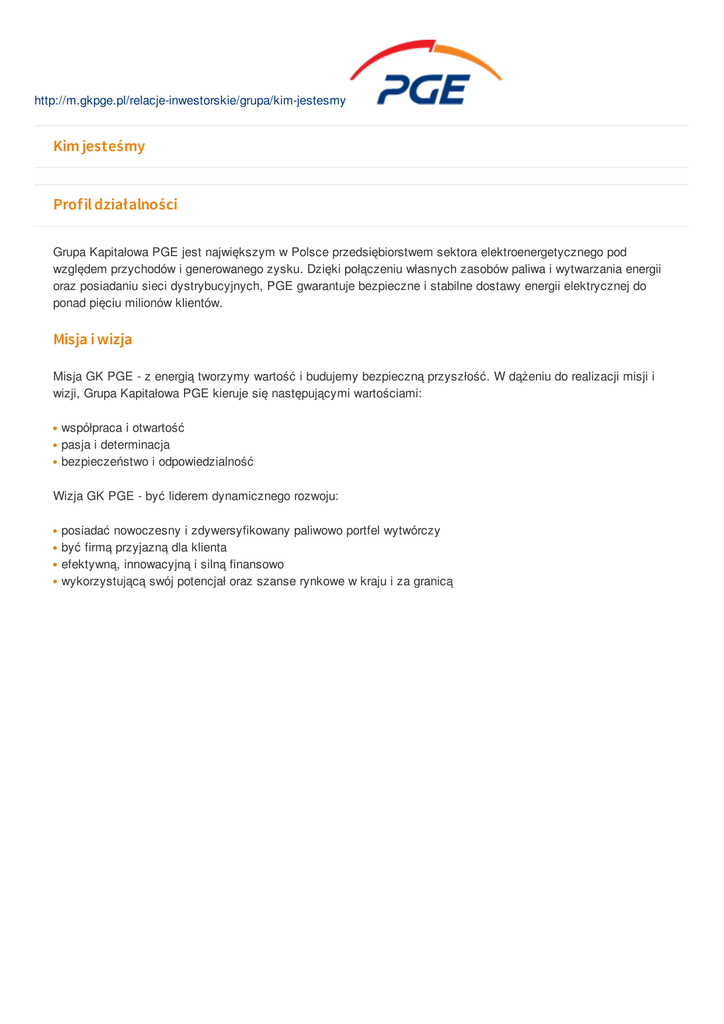 http://m.gkpge.pl/relacje-inwestorskie/grupa/kim-jestesmy

PGE

Kim jesteśmy

Profil działalności

Grupa Kapitałowa PGE jest największym w Polsce przedsiębiorstwem sektora elektroenergetycznego pod względem przychodów i generowanego zysku. Dzięki połączeniu własnych zasobów paliwa i wytwarzania energii oraz posiadaniu sieci dystrybucyjnych, PGE gwarantuje bezpieczne i stabilne dostawy energii elektrycznej do ponad pięciu milionów klientów.

Misja i wizja

Misja GK PGE - z energią tworzymy wartość i budujemy bezpieczną przyszłość. W dążeniu do realizacji misji i wizji, Grupa Kapitałowa PGE kieruje się następującymi wartościami:

• współpraca i otwartość
• pasja i determinacja
• bezpieczeństwo i odpowiedzialność

Wizja GK PGE - być liderem dynamicznego rozwoju:

• posiadać nowoczesny i zdywersyfikowany paliwowo portfel wytwórczy
• być firmą przyjazną dla klienta
• efektywną, innowacyjną i silną finansowo
• wykorzystującą swój potencjał oraz szanse rynkowe w kraju i za granicą